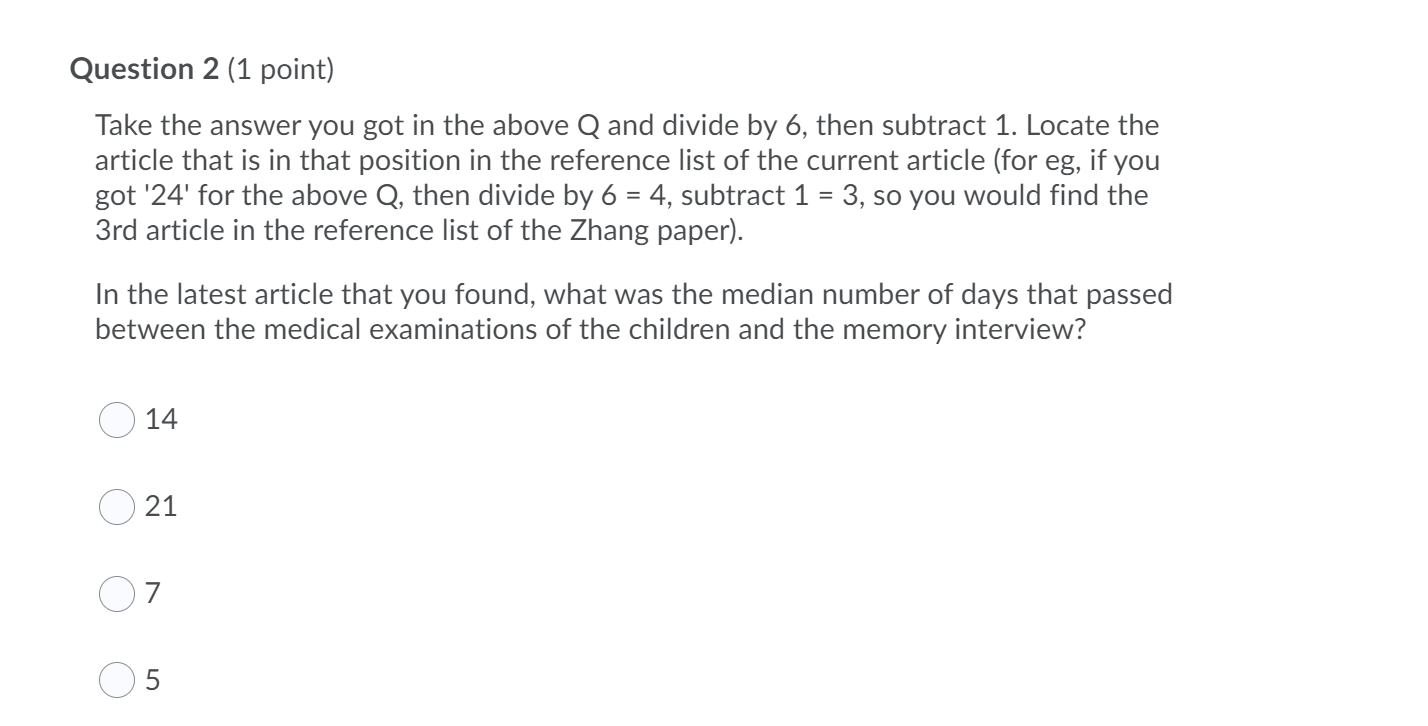 Question 2 (1 point)

Take the answer you got in the above Q and divide by 6, then subtract 1. Locate the article that is in that position in the reference list of the current article (for eg, if you got '24' for the above Q, then divide by 6 = 4, subtract 1 = 3, so you would find the 3rd article in the reference list of the Zhang paper).

In the latest article that you found, what was the median number of days that passed between the medical examinations of the children and the memory interview?

14

21

7

5